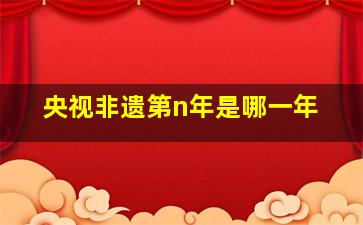 央视非遗第n年是哪一年